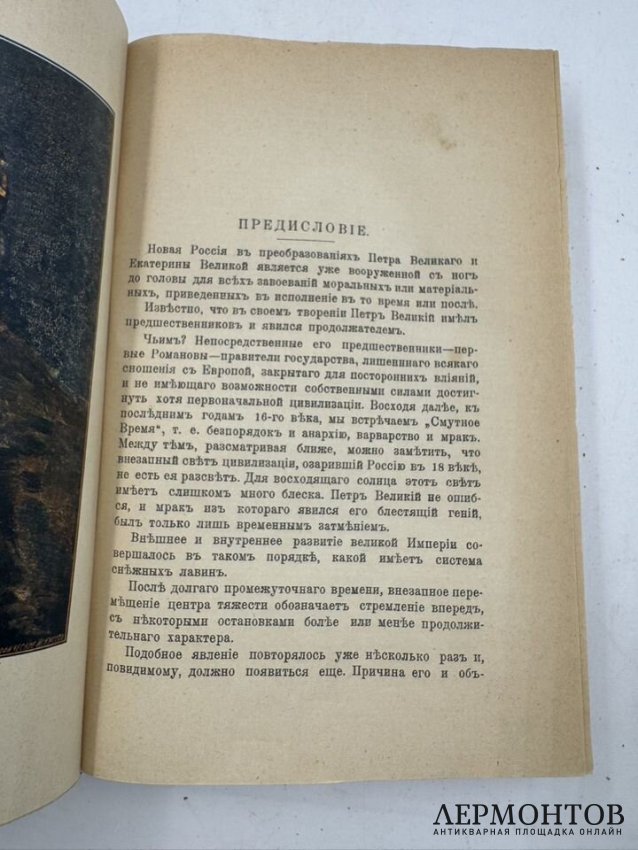 ПРЕДИСЛОВІЕ.

Новая Россія въ преобразованіяхъ Петра Великаго и Екатерины Великой является уже вооруженной съ ногъ до головы для всѣхъ завоеваній моральныхъ или матеріальныхъ, приведенныхъ въ исполненіе въ то время или послѣ.

Извѣстно, что въ своемъ твореніи Петръ Великій имѣлъ предшественниковъ и явился продолжателемъ.

Чьимъ? Непосредственные его предшественники—первые Романовы—правители государства, лишеннаго всякаго сношенія съ Европой, закрытаго для постороннихъ вліяній, и не имѣющаго возможности собственными силами достигнуть хотя первоначальной цивилизаціи. Восходя далѣе, къ послѣднимъ годамъ 16-го вѣка, мы встрѣчаемъ „Смутное Время", т. е. безпорядокъ и анархію, варварство и мракъ. Между тѣмъ, разсматривая ближе, можно замѣтить, что внезапный свѣтъ цивилизаціи, озарившій Россію въ 18 вѣкѣ, не есть ея разсвѣтъ. Для восходящаго солнца этотъ свѣтъ имѣетъ слишкомъ много блеска. Петръ Великій не ошибся, и мракъ изъ котораго явился его блестящій геній, былъ только лишь временнымъ затмѣніемъ.

Внѣшнее и внутреннее развитіе великой Имперіи совершалось въ такомъ порядкѣ, какой имѣетъ система снѣжныхъ лавинъ.

Послѣ долгаго промежуточнаго времени, внезапное перемѣщеніе центра тяжести обозначаетъ стремленіе впередъ, съ нѣкоторыми остановками болѣе или менѣе продолжительнаго характера.

Подобное явленіе повторялось уже нѣсколько разъ и, повидимому, должно появиться еще. Причина его и объ-

ЛЕРМОНТОВ
АНТИКВАРНАЯ ПЛОЩАДКА ОНЛАЙН